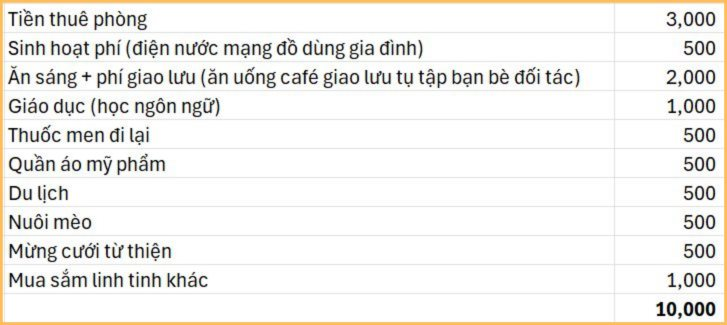 | | |
|---|---|
| Tiền thuê phòng | 3,000 |
| Sinh hoạt phí (điện nước mạng đồ dùng gia đình) | 500 |
| Ăn sáng + phí giao lưu (ăn uống café giao lưu tụ tập bạn bè đối tác) | 2,000 |
| Giáo dục (học ngôn ngữ) | 1,000 |
| Thuốc men đi lại | 500 |
| Quần áo mỹ phẩm | 500 |
| Du lịch | 500 |
| Nuôi mèo | 500 |
| Mừng cưới từ thiện | 500 |
| Mua sắm linh tinh khác | 1,000 |
| | 10,000 |